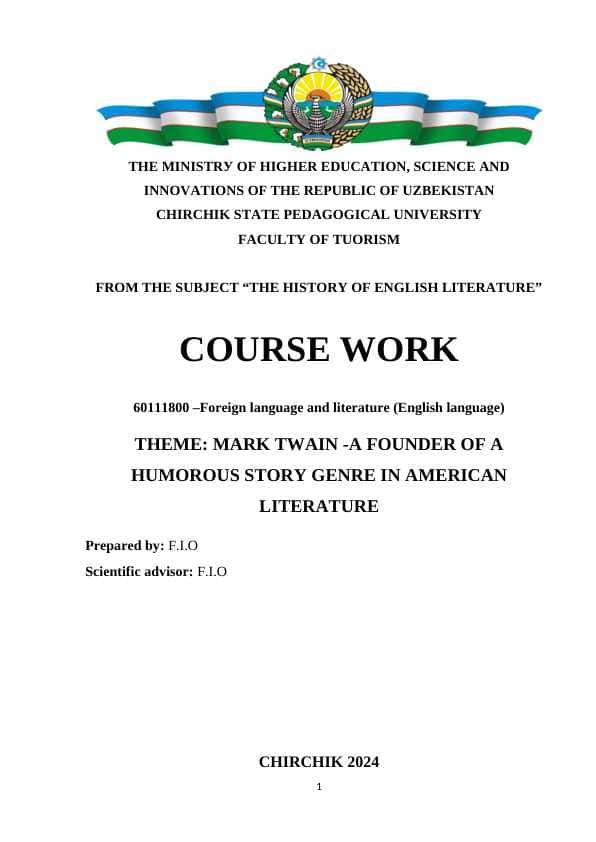 THE MINISTRY OF HIGHER EDUCATION, SCIENCE AND INNOVATIONS OF THE REPUBLIC OF UZBEKISTAN
CHIRCHIK STATE PEDAGOGICAL UNIVERSITY
FACULTY OF TUORISM

FROM THE SUBJECT “THE HISTORY OF ENGLISH LITERATURE”

COURSE WORK

60111800 –Foreign language and literature (English language)

THEME: MARK TWAIN -A FOUNDER OF A HUMOROUS STORY GENRE IN AMERICAN LITERATURE

Prepared by: F.I.O
Scientific advisor: F.I.O

CHIRCHIK 2024

1